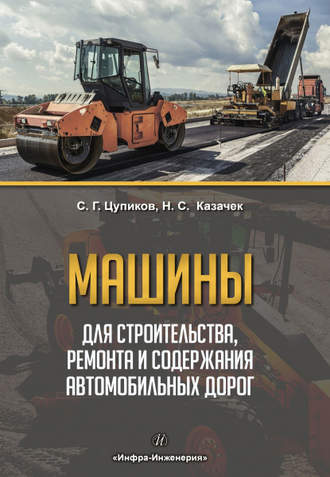 С. Г. Цупиков, Н. С. Казачек

МАШИНЫ

ДЛЯ СТРОИТЕЛЬСТВА, РЕМОНТА И СОДЕРЖАНИЯ АВТОМОБИЛЬНЫХ ДОРОГ

И

«Инфра-Инженерия»